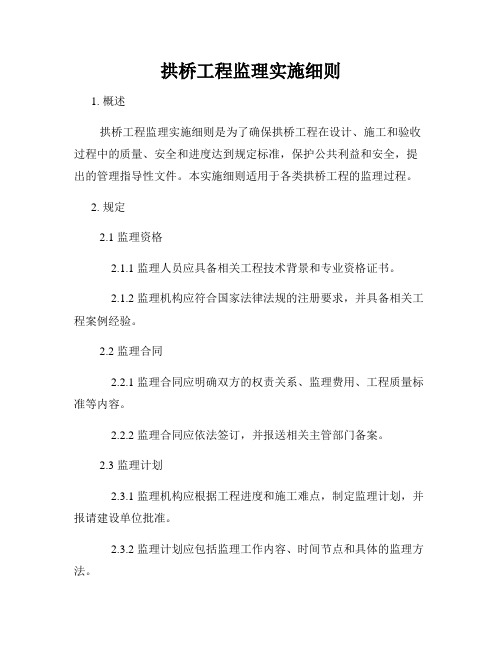 拱桥工程监理实施细则

1. 概述

拱桥工程监理实施细则是为了确保拱桥工程在设计、施工和验收过程中的质量、安全和进度达到规定标准，保护公共利益和安全，提出的管理指导性文件。本实施细则适用于各类拱桥工程的监理过程。

2. 规定

2.1 监理资格

2.1.1 监理人员应具备相关工程技术背景和专业资格证书。

2.1.2 监理机构应符合国家法律法规的注册要求，并具备相关工程案例经验。

2.2 监理合同

2.2.1 监理合同应明确双方的权责关系、监理费用、工程质量标准等内容。

2.2.2 监理合同应依法签订，并报送相关主管部门备案。

2.3 监理计划

2.3.1 监理机构应根据工程进度和施工难点，制定监理计划，并报请建设单位批准。

2.3.2 监理计划应包括监理工作内容、时间节点和具体的监理方法。